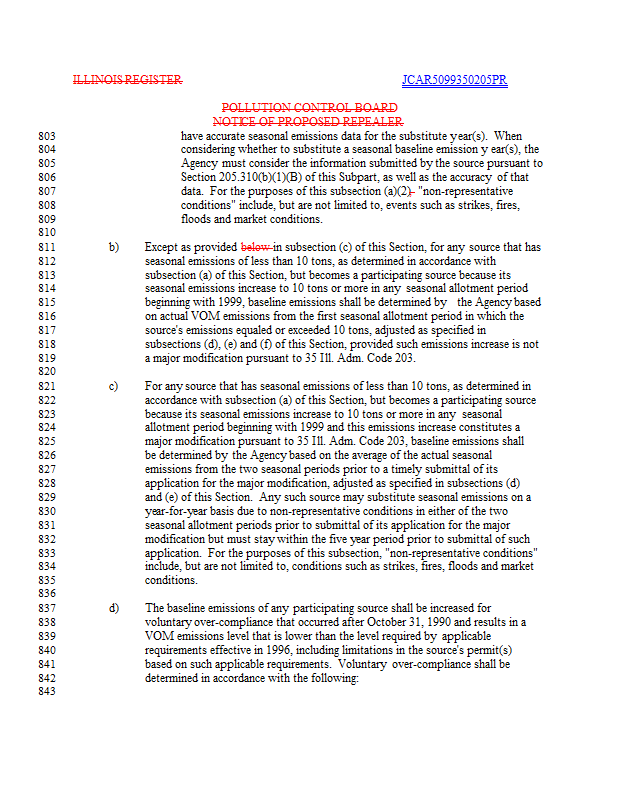 ILLINOIS REGISTER JCAR5099350205PR

POLLUTION CONTROL BOARD
NOTICE OF PROPOSED REPEALER

803 have accurate seasonal emissions data for the substitute year(s). When
804 considering whether to substitute a seasonal baseline emission y ear(s), the
805 Agency must consider the information submitted by the source pursuant to
806 Section 205.310(b)(1)(B) of this Subpart, as well as the accuracy of that
807 data. For the purposes of this subsection (a)(2), "non-representative
808 conditions" include, but are not limited to, events such as strikes, fires,
809 floods and market conditions.
810
811 b) Except as provided below in subsection (c) of this Section, for any source that has
812 seasonal emissions of less than 10 tons, as determined in accordance with
813 subsection (a) of this Section, but becomes a participating source because its
814 seasonal emissions increase to 10 tons or more in any seasonal allotment period
815 beginning with 1999, baseline emissions shall be determined by the Agency based
816 on actual VOM emissions from the first seasonal allotment period in which the
817 source's emissions equaled or exceeded 10 tons, adjusted as specified in
818 subsections (d), (e) and (f) of this Section, provided such emissions increase is not
819 a major modification pursuant to 35 Ill. Adm. Code 203.
820
821 c) For any source that has seasonal emissions of less than 10 tons, as determined in
822 accordance with subsection (a) of this Section, but becomes a participating source
823 because its seasonal emissions increase to 10 tons or more in any seasonal
824 allotment period beginning with 1999 and this emissions increase constitutes a
825 major modification pursuant to 35 Ill. Adm. Code 203, baseline emissions shall
826 be determined by the Agency based on the average of the actual seasonal
827 emissions from the two seasonal periods prior to a timely submittal of its
828 application for the major modification, adjusted as specified in subsections (d)
829 and (e) of this Section. Any such source may substitute seasonal emissions on a
830 year-for-year basis due to non-representative conditions in either of the two
831 seasonal allotment periods prior to submittal of its application for the major
832 modification but must stay within the five year period prior to submittal of such
833 application. For the purposes of this subsection, "non-representative conditions"
834 include, but are not limited to, conditions such as strikes, fires, floods and market
835 conditions.
836
837 d) The baseline emissions of any participating source shall be increased for
838 voluntary over-compliance that occurred after October 31, 1990 and results in a
839 VOM emissions level that is lower than the level required by applicable
840 requirements effective in 1996, including limitations in the source's permit(s)
841 based on such applicable requirements. Voluntary over-compliance shall be
842 determined in accordance with the following:
843